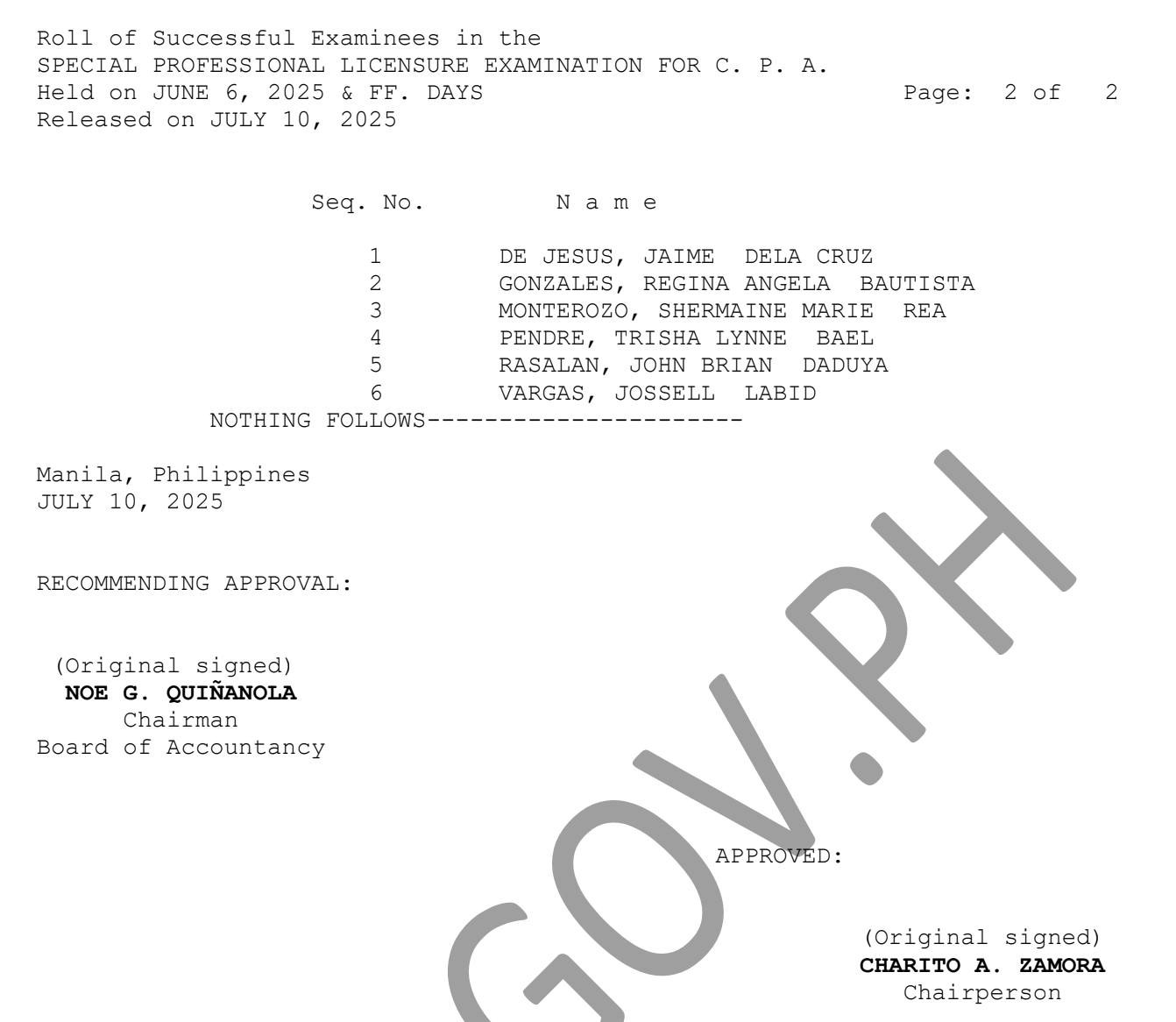 Roll of Successful Examinees in the
SPECIAL PROFESSIONAL LICENSURE EXAMINATION FOR C. P. A.
Held on JUNE 6, 2025 & FF. DAYS
Page: 2 of 2
Released on JULY 10, 2025

| Seq. No. | N a m e |
|---|---|
| 1 | DE JESUS, JAIME DELA CRUZ |
| 2 | GONZALES, REGINA ANGELA BAUTISTA |
| 3 | MONTEROZO, SHERMAINE MARIE REA |
| 4 | PENDRE, TRISHA LYNNE BAEL |
| 5 | RASALAN, JOHN BRIAN DADUYA |
| 6 | VARGAS, JOSSELL LABID |

NOTHING FOLLOWS----------------------

Manila, Philippines
JULY 10, 2025

RECOMMENDING APPROVAL:

(Original signed)
NOE G. QUIÑANOLA
Chairman
Board of Accountancy

APPROVED:

(Original signed)
CHARITO A. ZAMORA
Chairperson

GOV.PH